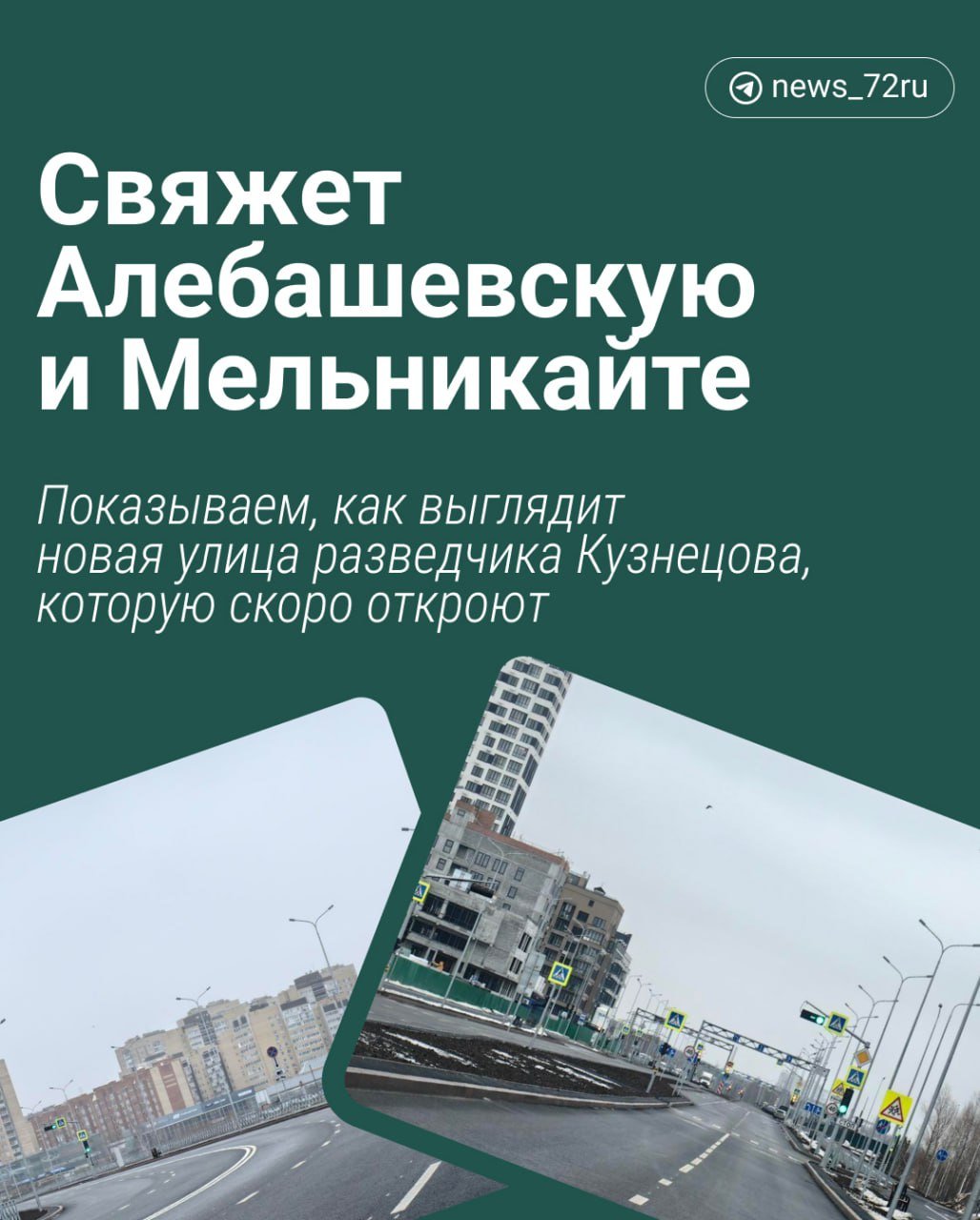 news_72ru

Свяжет Алебашевскую и Мельникайте

Показываем, как выглядит новая улица разведчика Кузнецова, которую скоро откроют